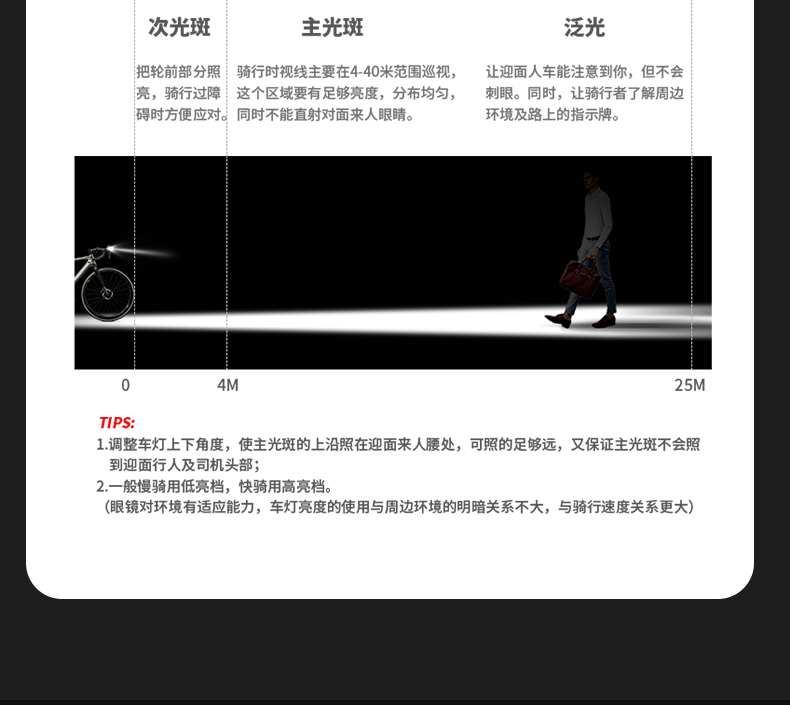 次光斑

把轮前部分照亮，骑行过障碍时方便应对。

主光斑

骑行时视线主要在4-40米范围巡视，这个区域要有足够亮度，分布均匀，同时不能直射对面来人眼睛。

泛光

让迎面人车能注意到你，但不会刺眼。同时，让骑行者了解周边环境及路上的指示牌。

0

4M

25M

TIPS:

1.调整车灯上下角度，使主光斑的上沿照在迎面来人腰处，可照的足够远，又保证主光斑不会照到迎面行人及司机头部；

2.一般慢骑用低亮档，快骑用高亮档。

（眼镜对环境有适应能力，车灯亮度的使用与周边环境的明暗关系不大，与骑行速度关系更大）